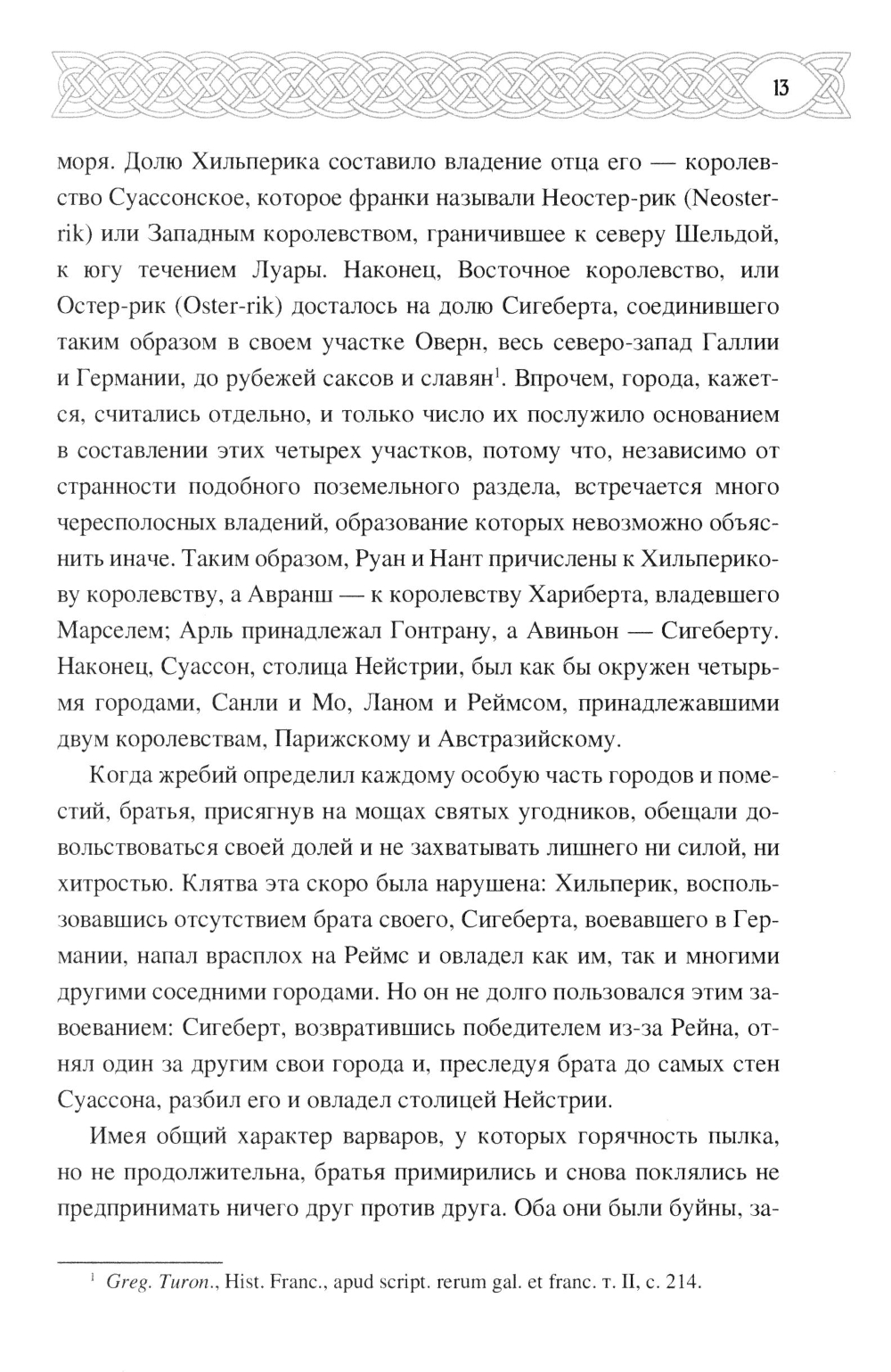 13

моря. Долю Хильперика составило владение отца его — королевство Суассонское, которое франки называли Неостер-рик (Neoster-rik) или Западным королевством, граничившее к северу Шельдой, к югу течением Луары. Наконец, Восточное королевство, или Остер-рик (Oster-rik) досталось на долю Сигеберта, соединившего таким образом в своем участке Оверн, весь северо-запад Галлии и Германии, до рубежей саксов и славян$^1$. Впрочем, города, кажется, считались отдельно, и только число их послужило основанием в составлении этих четырех участков, потому что, независимо от странности подобного поземельного раздела, встречается много чересполосных владений, образование которых невозможно объяснить иначе. Таким образом, Руан и Нант причислены к Хильперикову королевству, а Авранш — к королевству Хариберта, владевшего Марселем; Арль принадлежал Гонтрану, а Авиньон — Сигеберту. Наконец, Суассон, столица Нейстрии, был как бы окружен четырьмя городами, Санли и Мо, Ланом и Реймсом, принадлежавшими двум королевствам, Парижскому и Австразийскому.

Когда жребий определил каждому особую часть городов и поместий, братья, присягнув на мощах святых угодников, обещали довольствоваться своей долей и не захватывать лишнего ни силой, ни хитростью. Клятва эта скоро была нарушена: Хильперик, воспользовавшись отсутствием брата своего, Сигеберта, воевавшего в Германии, напал врасплох на Реймс и овладел как им, так и многими другими соседними городами. Но он не долго пользовался этим завоеванием: Сигеберт, возвратившись победителем из-за Рейна, отнял один за другим свои города и, преследуя брата до самых стен Суассона, разбил его и овладел столицей Нейстрии.

Имея общий характер варваров, у которых горячность пылка, но не продолжительна, братья примирились и снова поклялись не предпринимать ничего друг против друга. Оба они были буйны, за-

$^1$ Greg. Turon., Hist. Franc., apud script. rerum gal. et franc. т. II, с. 214.